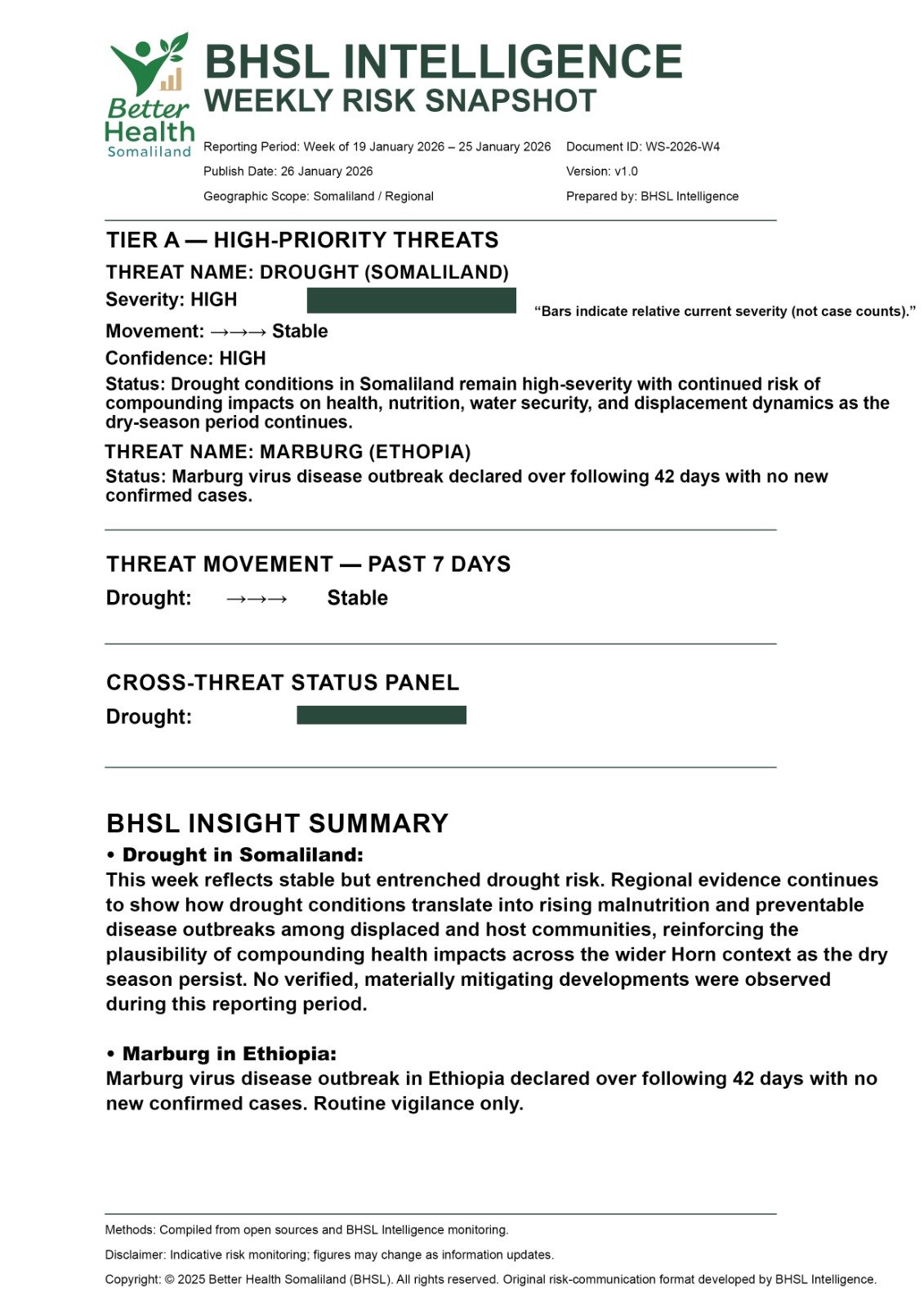 Better Health Somaliland

BHSL INTELLIGENCE
WEEKLY RISK SNAPSHOT

Reporting Period: Week of 19 January 2026 – 25 January 2026
Publish Date: 26 January 2026
Geographic Scope: Somaliland / Regional

Document ID: WS-2026-W4
Version: v1.0
Prepared by: BHSL Intelligence

TIER A — HIGH-PRIORITY THREATS

THREAT NAME: DROUGHT (SOMALILAND)

Severity: HIGH

“Bars indicate relative current severity (not case counts).”

Movement: →→→ Stable

Confidence: HIGH

Status: Drought conditions in Somaliland remain high-severity with continued risk of compounding impacts on health, nutrition, water security, and displacement dynamics as the dry-season period continues.

THREAT NAME: MARBURG (ETHOPIA)

Status: Marburg virus disease outbreak declared over following 42 days with no new confirmed cases.

THREAT MOVEMENT — PAST 7 DAYS

Drought: →→→ Stable

CROSS-THREAT STATUS PANEL

Drought:

BHSL INSIGHT SUMMARY

• Drought in Somaliland:
This week reflects stable but entrenched drought risk. Regional evidence continues to show how drought conditions translate into rising malnutrition and preventable disease outbreaks among displaced and host communities, reinforcing the plausibility of compounding health impacts across the wider Horn context as the dry season persist. No verified, materially mitigating developments were observed during this reporting period.

• Marburg in Ethiopia:
Marburg virus disease outbreak in Ethiopia declared over following 42 days with no new confirmed cases. Routine vigilance only.

Methods: Compiled from open sources and BHSL Intelligence monitoring.

Disclaimer: Indicative risk monitoring; figures may change as information updates.

Copyright: © 2025 Better Health Somaliland (BHSL). All rights reserved. Original risk-communication format developed by BHSL Intelligence.